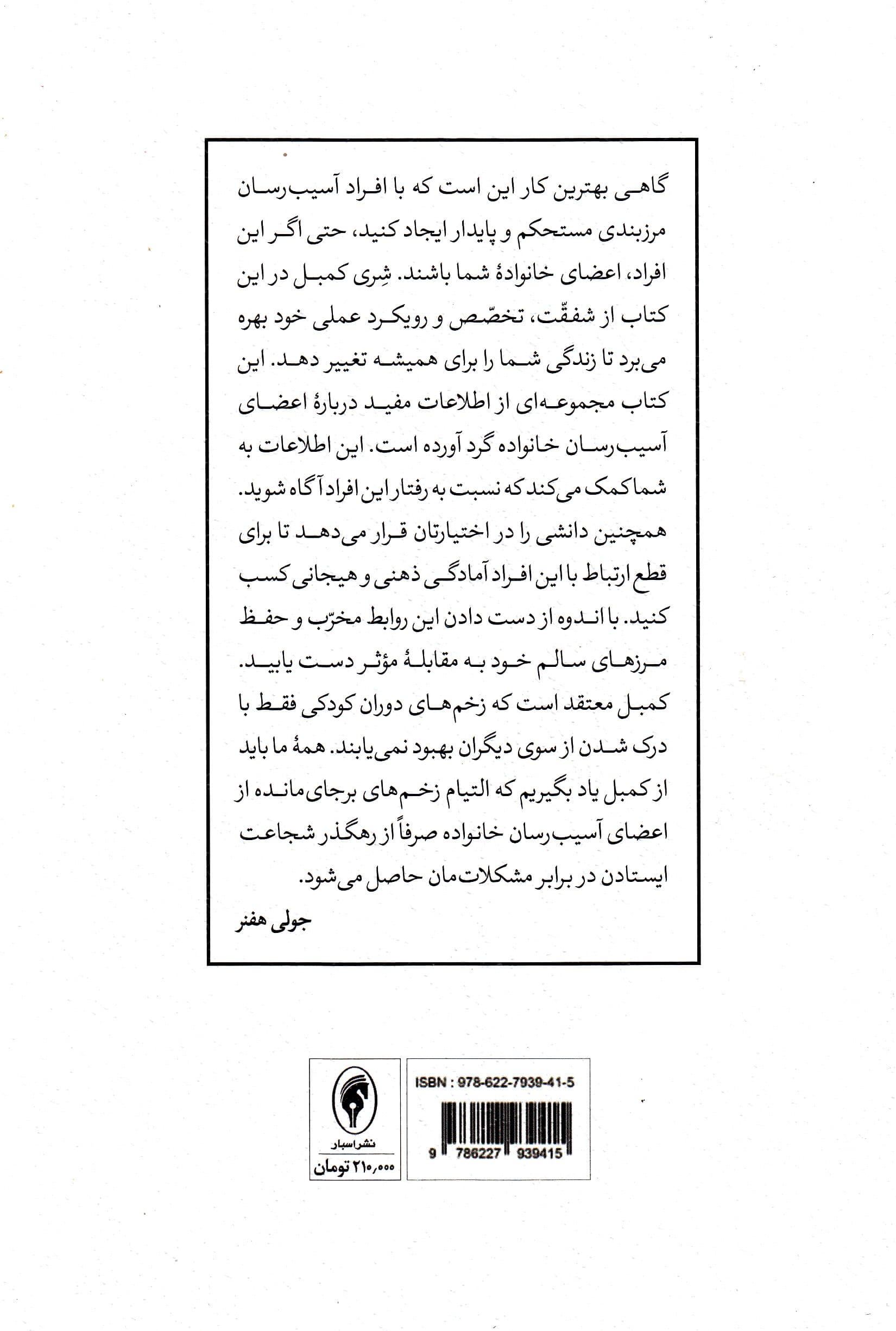 گاهی بهترین کار این است که با افراد آسیب‌رسان مرزبندی مستحکم و پایدار ایجاد کنید، حتی اگر این افراد، اعضای خانوادهٔ شما باشند. شِری کمبل در این کتاب از شفقّت، تخصّص و رویکرد عملی خود بهره می‌برد تا زندگی شما را برای همیشه تغییر دهد. این کتاب مجموعه‌ای از اطلاعات مفید دربارهٔ اعضای آسیب‌رسان خانواده گرد آورده است. این اطلاعات به شما کمک می‌کند که نسبت به رفتار این افراد آگاه شوید. همچنین دانشی را در اختیارتان قرار می‌دهد تا برای قطع ارتباط با این افراد آمادگی ذهنی و هیجانی کسب کنید. با اندوه از دست دادن این روابط مخرّب و حفظ مرزهای سالم خود به مقابلهٔ مؤثر دست یابید. کمبل معتقد است که زخم‌های دوران کودکی فقط با درک شدن از سوی دیگران بهبود نمی‌یابند. همهٔ ما باید از کمبل یاد بگیریم که التیام زخم‌های برجای‌مانده از اعضای آسیب‌رسان خانواده صرفاً از رهگذر شجاعت ایستادن در برابر مشکلات‌مان حاصل می‌شود.

جولی هفنر

نشر اسبار
۲۱۰,۰۰۰ تومان

ISBN : 978-622-7939-41-5
9 786227 939415